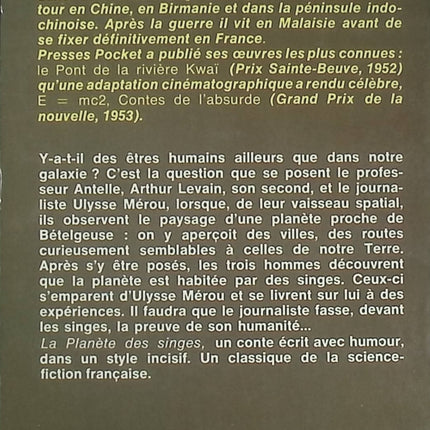 tour en Chine, en Birmanie et dans la péninsule indochinoise. Après la guerre il vit en Malaisie avant de se fixer définitivement en France.
Presses Pocket a publié ses œuvres les plus connues : le Pont de la rivière Kwaï (Prix Sainte-Beuve, 1952) qu'une adaptation cinématographique a rendu célèbre, E = mc2, Contes de l'absurde (Grand Prix de la nouvelle, 1953).

Y-a-t-il des êtres humains ailleurs que dans notre galaxie ? C'est la question que se posent le professeur Antelle, Arthur Levain, son second, et le journaliste Ulysse Mérou, lorsque, de leur vaisseau spatial, ils observent le paysage d'une planète proche de Bételgeuse : on y aperçoit des villes, des routes curieusement semblables à celles de notre Terre. Après s'y être posés, les trois hommes découvrent que la planète est habitée par des singes. Ceux-ci s'emparent d'Ulysse Mérou et se livrent sur lui à des expériences. Il faudra que le journaliste fasse, devant les singes, la preuve de son humanité...
La Planète des singes, un conte écrit avec humour, dans un style incisif. Un classique de la science-fiction française.